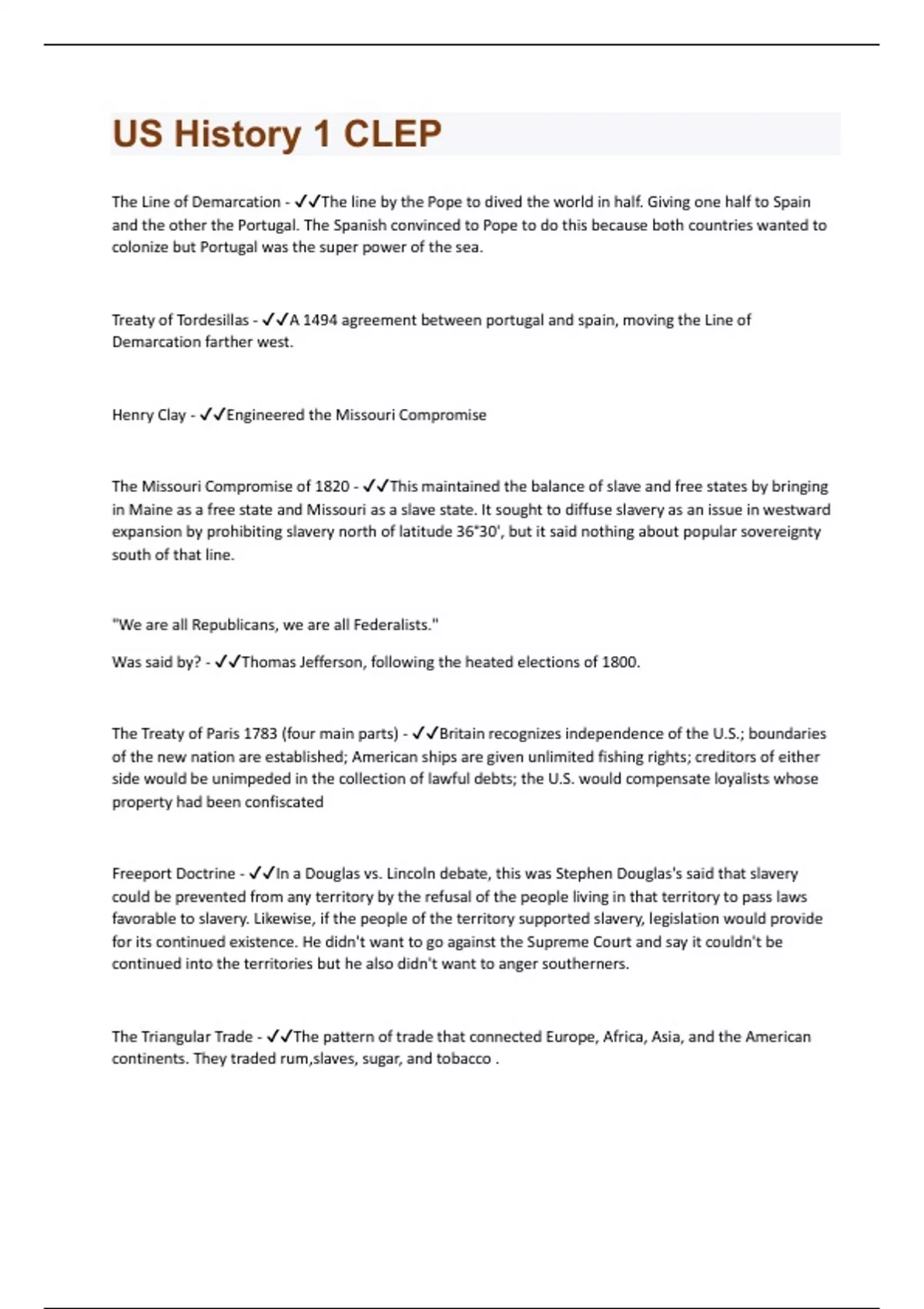 US History 1 CLEP

The Line of Demarcation - ✓✓The line by the Pope to dived the world in half. Giving one half to Spain and the other the Portugal. The Spanish convinced to Pope to do this because both countries wanted to colonize but Portugal was the super power of the sea.

Treaty of Tordesillas - ✓✓A 1494 agreement between portugal and spain, moving the Line of Demarcation farther west.

Henry Clay - ✓✓Engineered the Missouri Compromise

The Missouri Compromise of 1820 - ✓✓This maintained the balance of slave and free states by bringing in Maine as a free state and Missouri as a slave state. It sought to diffuse slavery as an issue in westward expansion by prohibiting slavery north of latitude 36°30', but it said nothing about popular sovereignty south of that line.

"We are all Republicans, we are all Federalists."

Was said by? - ✓✓Thomas Jefferson, following the heated elections of 1800.

The Treaty of Paris 1783 (four main parts) - ✓✓Britain recognizes independence of the U.S.; boundaries of the new nation are established; American ships are given unlimited fishing rights; creditors of either side would be unimpeded in the collection of lawful debts; the U.S. would compensate loyalists whose property had been confiscated

Freeport Doctrine - ✓✓In a Douglas vs. Lincoln debate, this was Stephen Douglas's said that slavery could be prevented from any territory by the refusal of the people living in that territory to pass laws favorable to slavery. Likewise, if the people of the territory supported slavery, legislation would provide for its continued existence. He didn't want to go against the Supreme Court and say it couldn't be continued into the territories but he also didn't want to anger southerners.

The Triangular Trade - ✓✓The pattern of trade that connected Europe, Africa, Asia, and the American continents. They traded rum,slaves, sugar, and tobacco .